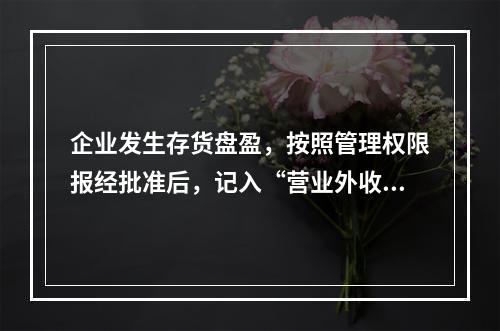 企业发生存货盘盈，按照管理权限报经批准后，记入“营业外收...